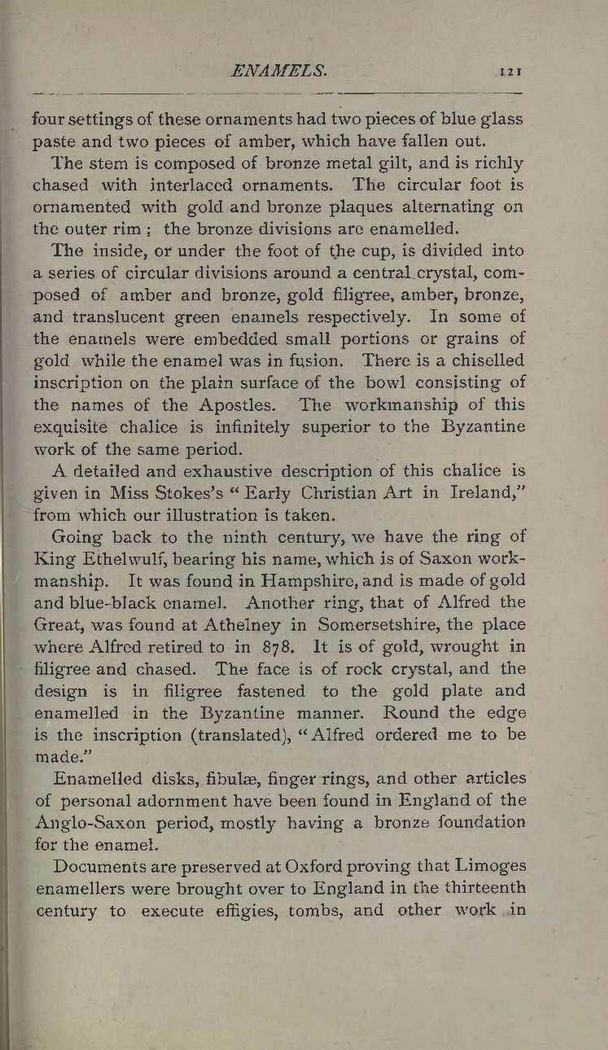 ENAMELS. 121

four settings of these ornaments had two pieces of blue glass paste and two pieces of amber, which have fallen out.

The stem is composed of bronze metal gilt, and is richly chased with interlaced ornaments. The circular foot is ornamented with gold and bronze plaques alternating on the outer rim; the bronze divisions are enamelled.

The inside, or under the foot of the cup, is divided into a series of circular divisions around a central crystal, composed of amber and bronze, gold filigree, amber, bronze, and translucent green enamels respectively. In some of the enamels were embedded small portions or grains of gold while the enamel was in fusion. There is a chiselled inscription on the plain surface of the bowl consisting of the names of the Apostles. The workmanship of this exquisite chalice is infinitely superior to the Byzantine work of the same period.

A detailed and exhaustive description of this chalice is given in Miss Stokes's "Early Christian Art in Ireland," from which our illustration is taken.

Going back to the ninth century, we have the ring of King Ethelwulf, bearing his name, which is of Saxon workmanship. It was found in Hampshire, and is made of gold and blue-black enamel. Another ring, that of Alfred the Great, was found at Athelney in Somersetshire, the place where Alfred retired to in 878. It is of gold, wrought in filigree and chased. The face is of rock crystal, and the design is in filigree fastened to the gold plate and enamelled in the Byzantine manner. Round the edge is the inscription (translated), "Alfred ordered me to be made."

Enamelled disks, fibulæ, finger rings, and other articles of personal adornment have been found in England of the Anglo-Saxon period, mostly having a bronze foundation for the enamel.

Documents are preserved at Oxford proving that Limoges enamellers were brought over to England in the thirteenth century to execute effigies, tombs, and other work in